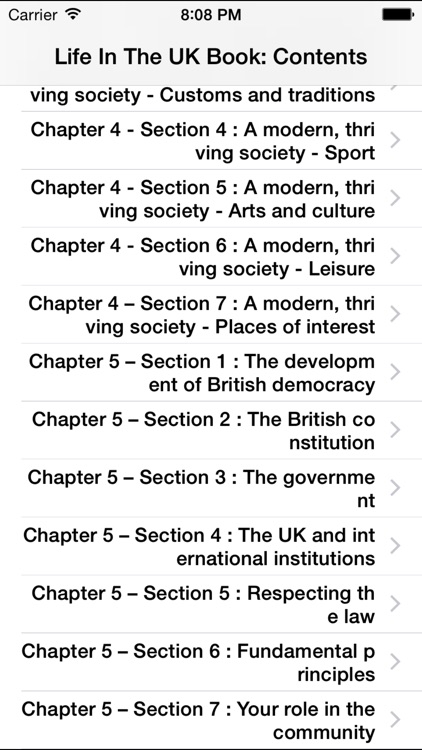 Carrier 8:08 PM

Life In The UK Book: Contents

ving society - Customs and traditions

Chapter 4 - Section 4 : A modern, thri ving society - Sport

Chapter 4 - Section 5 : A modern, thri ving society - Arts and culture

Chapter 4 - Section 6 : A modern, thri ving society - Leisure

Chapter 4 – Section 7 : A modern, thri ving society - Places of interest

Chapter 5 – Section 1 : The developm ent of British democracy

Chapter 5 – Section 2 : The British co nstitution

Chapter 5 – Section 3 : The governme nt

Chapter 5 – Section 4 : The UK and int ernational institutions

Chapter 5 – Section 5 : Respecting th e law

Chapter 5 – Section 6 : Fundamental p rinciples

Chapter 5 – Section 7 : Your role in the community